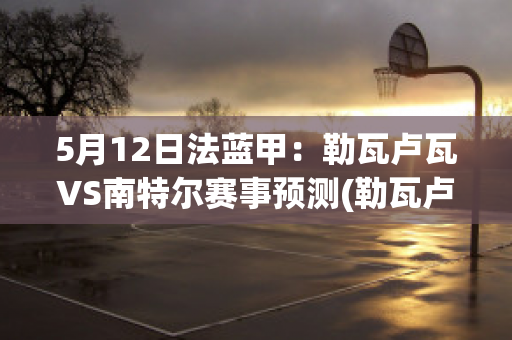 5月12日法蓝甲：勒瓦卢瓦VS南特尔赛事预测(勒瓦卢